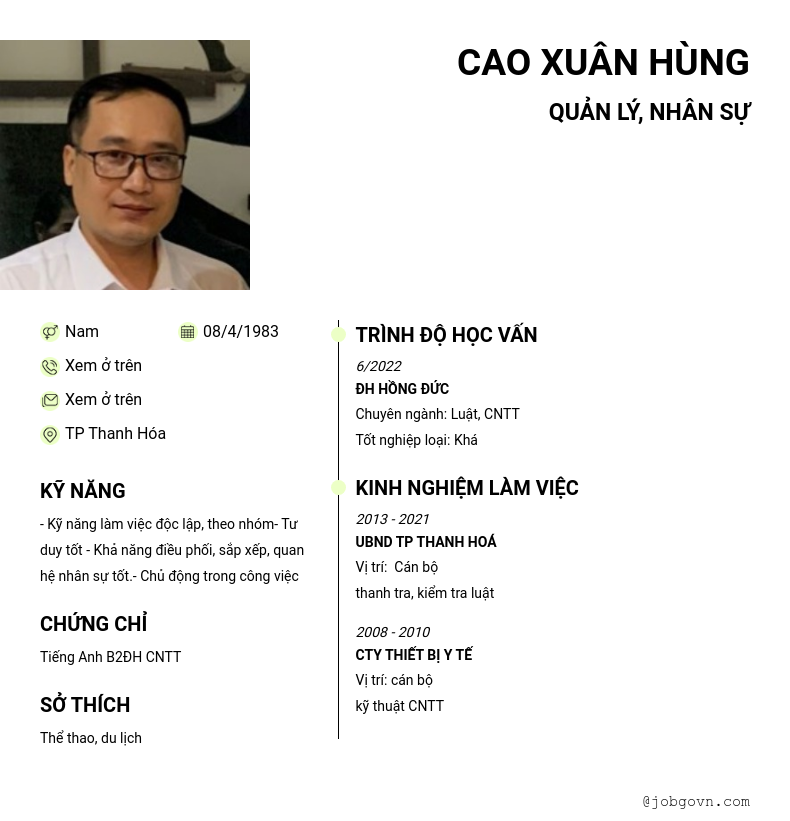 CAO XUÂN HÙNG

QUẢN LÝ, NHÂN SỰ

Nam

08/4/1983

Xem ở trên

Xem ở trên

TP Thanh Hóa

KỸ NĂNG

- Kỹ năng làm việc độc lập, theo nhóm- Tư duy tốt - Khả năng điều phối, sắp xếp, quan hệ nhân sự tốt.- Chủ động trong công việc

CHỨNG CHỈ

Tiếng Anh B2ĐH CNTT

SỞ THÍCH

Thể thao, du lịch

TRÌNH ĐỘ HỌC VẤN

6/2022

ĐH HỒNG ĐỨC

Chuyên ngành: Luật, CNTT

Tốt nghiệp loại: Khá

KINH NGHIỆM LÀM VIỆC

2013 - 2021

UBND TP THANH HOÁ

Vị trí: Cán bộ

thanh tra, kiểm tra luật

2008 - 2010

CTY THIẾT BỊ Y TẾ

Vị trí: cán bộ

kỹ thuật CNTT

@jobgovn.com